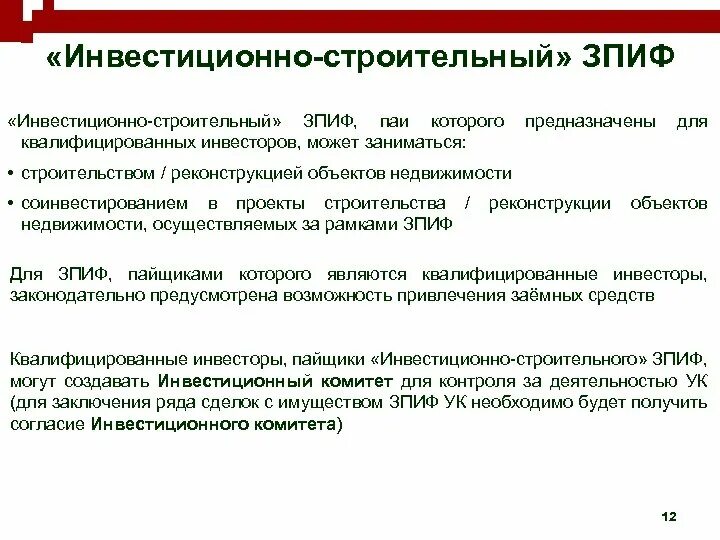 «Инвестиционно-строительный» ЗПИФ

«Инвестиционно-строительный» ЗПИФ, паи которого предназначены для квалифицированных инвесторов, может заниматься:

• строительством / реконструкцией объектов недвижимости

• соинвестированием в проекты строительства / реконструкции объектов недвижимости, осуществляемых за рамками ЗПИФ

Для ЗПИФ, пайщиками которого являются квалифицированные инвесторы, законодательно предусмотрена возможность привлечения заёмных средств

Квалифицированные инвесторы, пайщики «Инвестиционно-строительного» ЗПИФ, могут создавать Инвестиционный комитет для контроля за деятельностью УК (для заключения ряда сделок с имуществом ЗПИФ УК необходимо будет получить согласие Инвестиционного комитета)

12